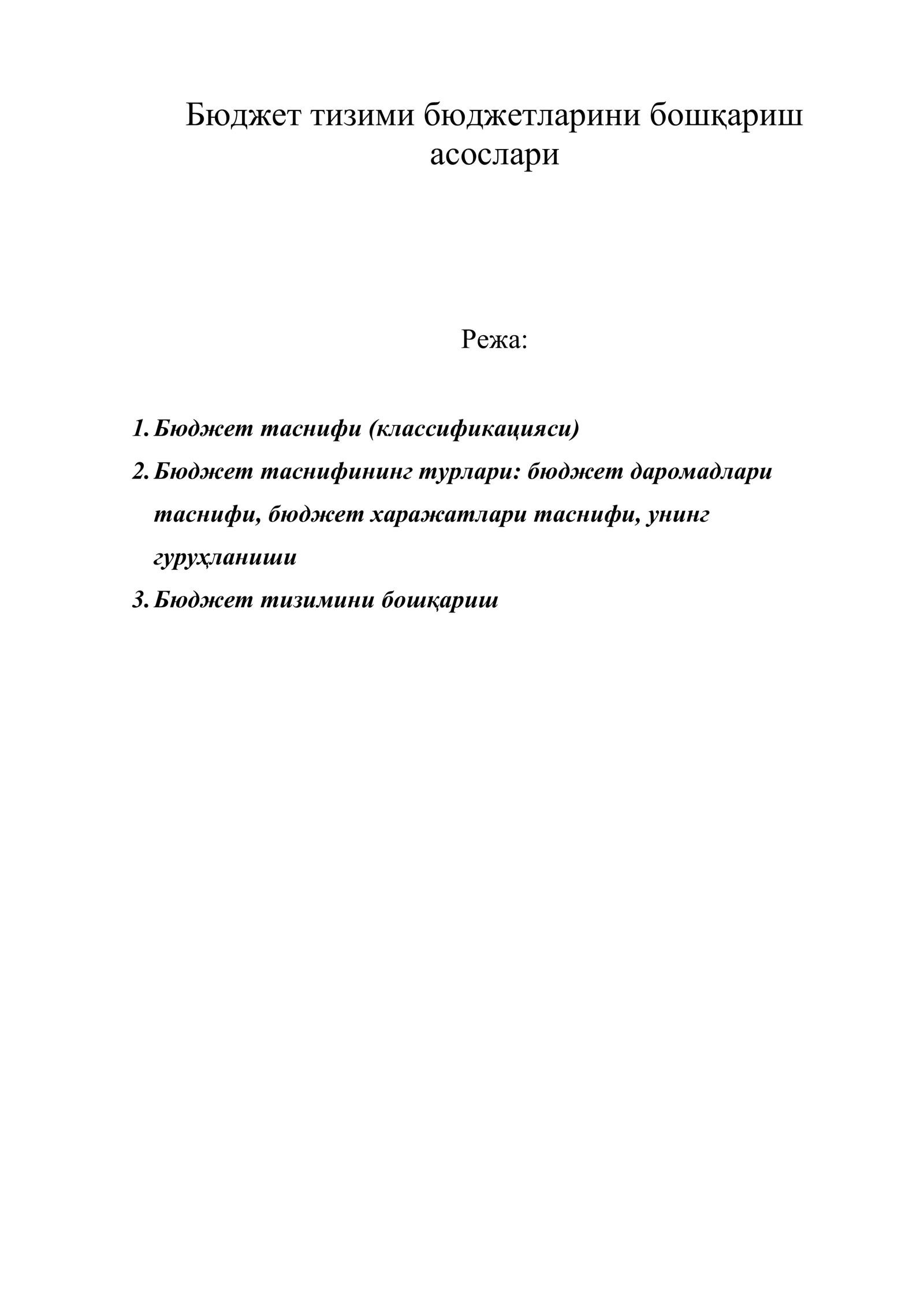 Бюджет тизими бюджетларини бошқариш асослари

Режа:

1. Бюджет таснифи (классификацияси)
2. Бюджет таснифининг турлари: бюджет даромадлари таснифи, бюджет харажатлари таснифи, унинг гуруҳланиши
3. Бюджет тизимини бошқариш